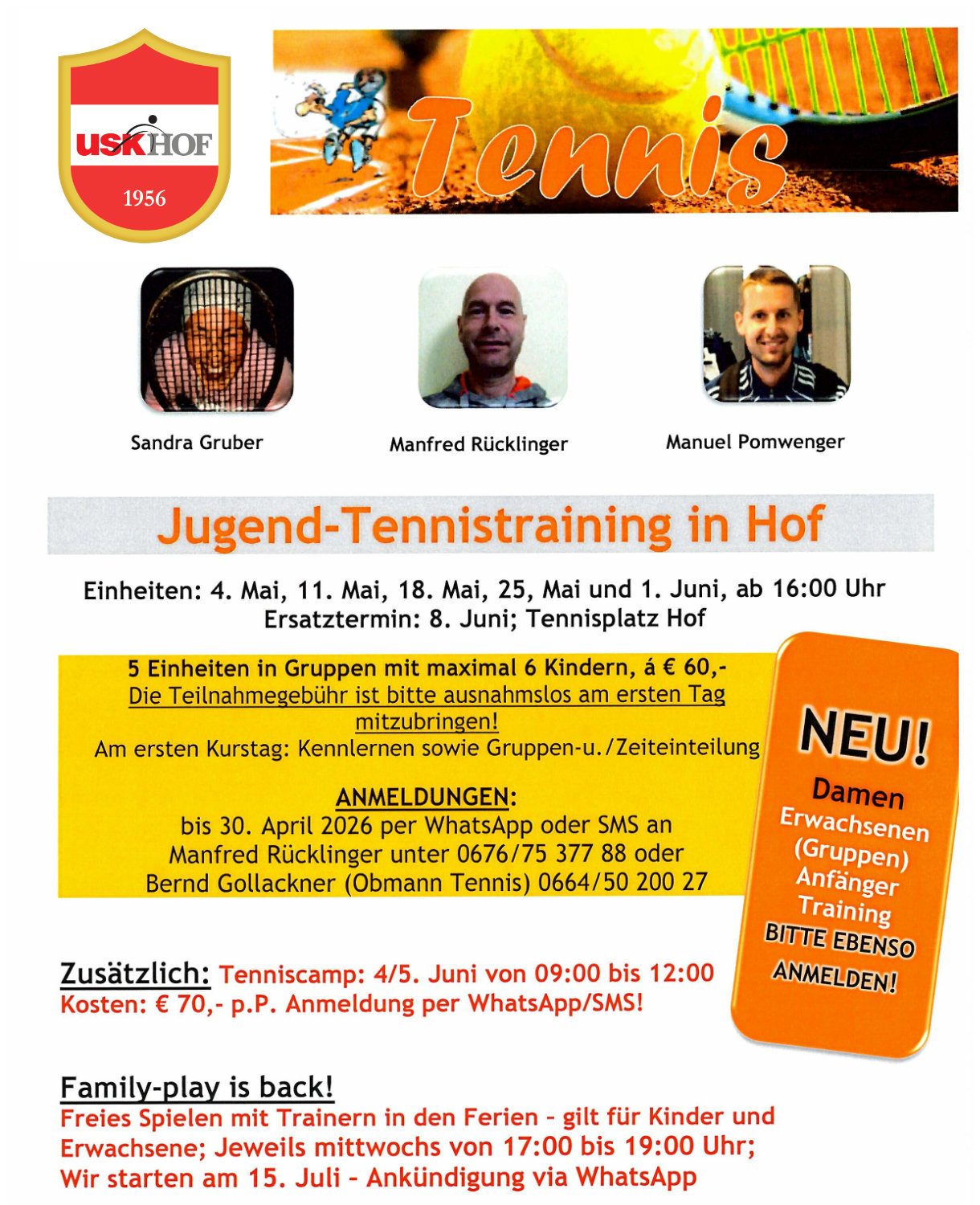 USK HOF
1956

Tennis

Sandra Gruber

Manfred Rücklinger

Manuel Pomwenger

Jugend-Tennistraining in Hof

Einheiten: 4. Mai, 11. Mai, 18. Mai, 25, Mai und 1. Juni, ab 16:00 Uhr
Ersatztermin: 8. Juni; Tennisplatz Hof

5 Einheiten in Gruppen mit maximal 6 Kindern, á € 60,-
Die Teilnahmegebühr ist bitte ausnahmslos am ersten Tag mitzubringen!
Am ersten Kurstag: Kennlernen sowie Gruppen-u./Zeiteinteilung

ANMELDUNGEN:
bis 30. April 2026 per WhatsApp oder SMS an
Manfred Rücklinger unter 0676/75 377 88 oder
Bernd Gollackner (Obmann Tennis) 0664/50 200 27

NEU!
Damen
Erwachsenen
(Gruppen)
Anfänger
Training
BITTE EBENSO
ANMELDEN!

Zusätzlich: Tenniscamp: 4/5. Juni von 09:00 bis 12:00
Kosten: € 70,- p.P. Anmeldung per WhatsApp/SMS!

Family-play is back!
Freies Spielen mit Trainern in den Ferien - gilt für Kinder und Erwachsene; Jeweils mittwochs von 17:00 bis 19:00 Uhr; Wir starten am 15. Juli - Ankündigung via WhatsApp